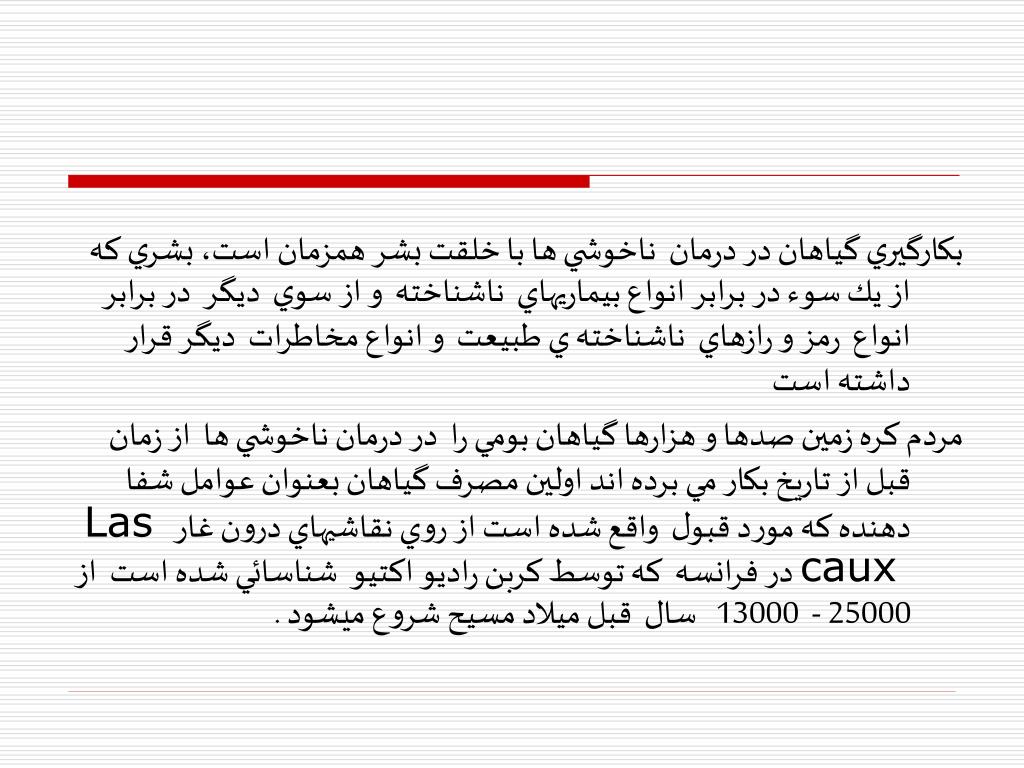 بكارگيري گياهان در درمان ناخوشي ها با خلقت بشر همزمان است، بشري كه از يك سوء در برابر انواع بيماريهاي ناشناخته و از سوي ديگر در برابر انواع رمز و رازهاي ناشناخته ي طبيعت و انواع مخاطرات ديگر قرار داشته است

مردم كره زمين صدها و هزارها گياهان بومي را در درمان ناخوشي ها از زمان قبل از تاريخ بكار مي برده اند اولين مصرف گياهان بعنوان عوامل شفا دهنده كه مورد قبول واقع شده است از روي نقاشيهاي درون غار Las caux در فرانسه كه توسط كربن راديو اكتيو شناسائي شده است از 25000 - 13000 سال قبل ميلاد مسيح شروع ميشود .